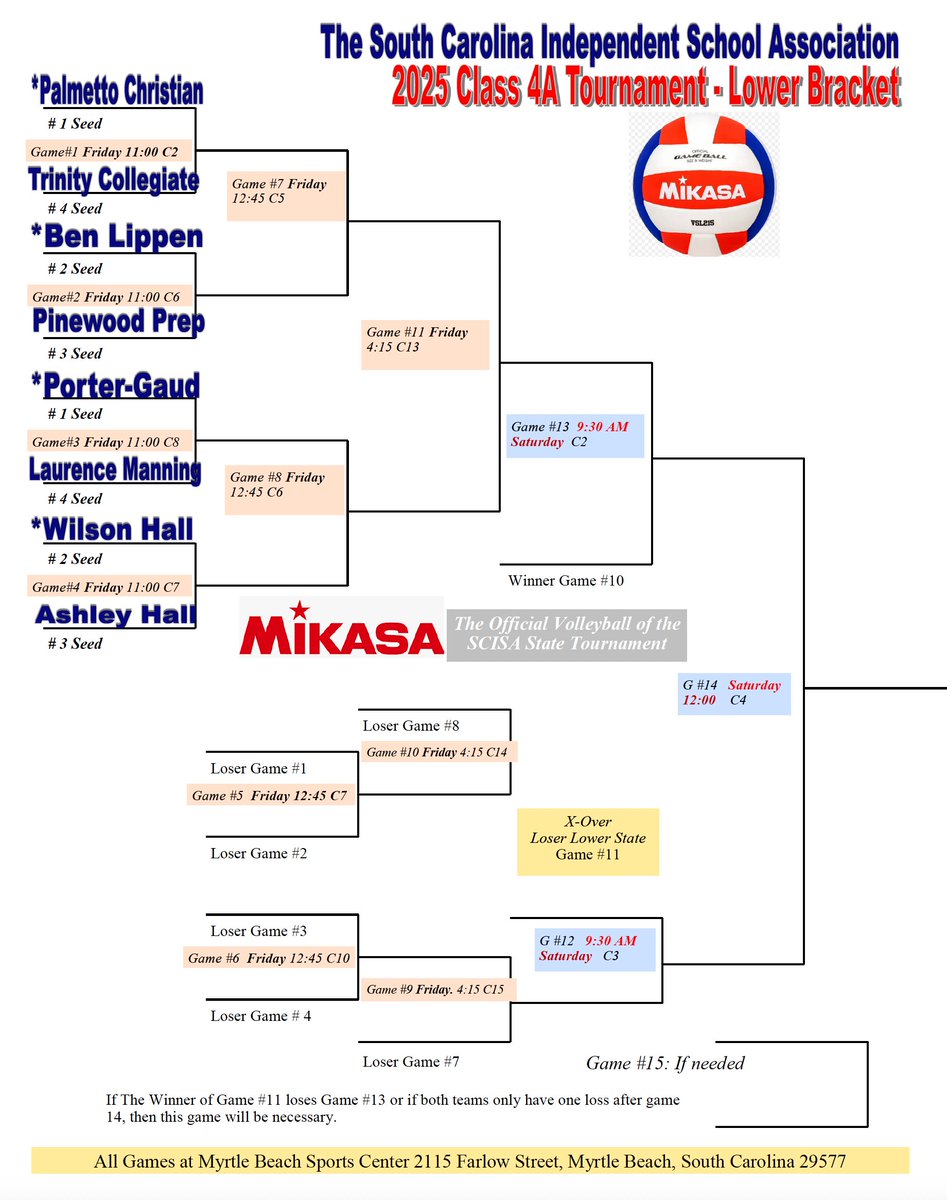 The South Carolina Independent School Association
2025 Class 4A Tournament - Lower Bracket

OFFICIAL GAME BALL MIKASA VSL215

*Palmetto Christian
# 1 Seed
Game#1 Friday 11:00 C2
Trinity Collegiate
# 4 Seed
*Ben Lippen
# 2 Seed
Game#2 Friday 11:00 C6
Pinewood Prep
# 3 Seed
*Porter-Gaud
# 1 Seed
Game#3 Friday 11:00 C8
Laurence Manning
# 4 Seed
*Wilson Hall
# 2 Seed
Game#4 Friday 11:00 C7
Ashley Hall
# 3 Seed

Game #7 Friday 12:45 C5
Game #8 Friday 12:45 C6
Game #11 Friday 4:15 C13
Game #13 9:30 AM Saturday C2
Winner Game #10

MIKASA
The Official Volleyball of the SCISA State Tournament

G #14 Saturday 12:00 C4

Loser Game #8
Game #10 Friday 4:15 C14
Loser Game #1
Game #5 Friday 12:45 C7
Loser Game #2

X-Over Loser Lower State Game #11

Loser Game #3
Game #6 Friday 12:45 C10
Loser Game # 4
Game #9 Friday. 4:15 C15
Loser Game #7
G #12 9:30 AM Saturday C3

Game #15: If needed

If The Winner of Game #11 loses Game #13 or if both teams only have one loss after game 14, then this game will be necessary.

All Games at Myrtle Beach Sports Center 2115 Farlow Street, Myrtle Beach, South Carolina 29577